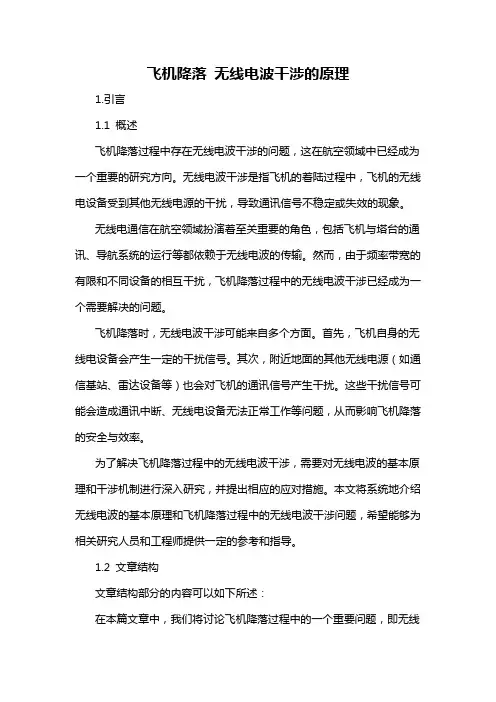 飞机降落 无线电波干涉的原理

1.引言

1.1 概述

飞机降落过程中存在无线电波干涉的问题，这在航空领域中已经成为一个重要的研究方向。无线电波干涉是指飞机的着陆过程中，飞机的无线电设备受到其他无线电源的干扰，导致通讯信号不稳定或失效的现象。

无线电通信在航空领域扮演着至关重要的角色，包括飞机与塔台的通讯、导航系统的运行等都依赖于无线电波的传输。然而，由于频率带宽的有限和不同设备的相互干扰，飞机降落过程中的无线电波干涉已经成为一个需要解决的问题。

飞机降落时，无线电波干涉可能来自多个方面。首先，飞机自身的无线电设备会产生一定的干扰信号。其次，附近地面的其他无线电源（如通信基站、雷达设备等）也会对飞机的通讯信号产生干扰。这些干扰信号可能会造成通讯中断、无线电设备无法正常工作等问题，从而影响飞机降落的安全与效率。

为了解决飞机降落过程中的无线电波干涉，需要对无线电波的基本原理和干涉机制进行深入研究，并提出相应的应对措施。本文将系统地介绍无线电波的基本原理和飞机降落过程中的无线电波干涉问题，希望能够为相关研究人员和工程师提供一定的参考和指导。

1.2 文章结构

文章结构部分的内容可以如下所述：

在本篇文章中，我们将讨论飞机降落过程中的一个重要问题，即无线